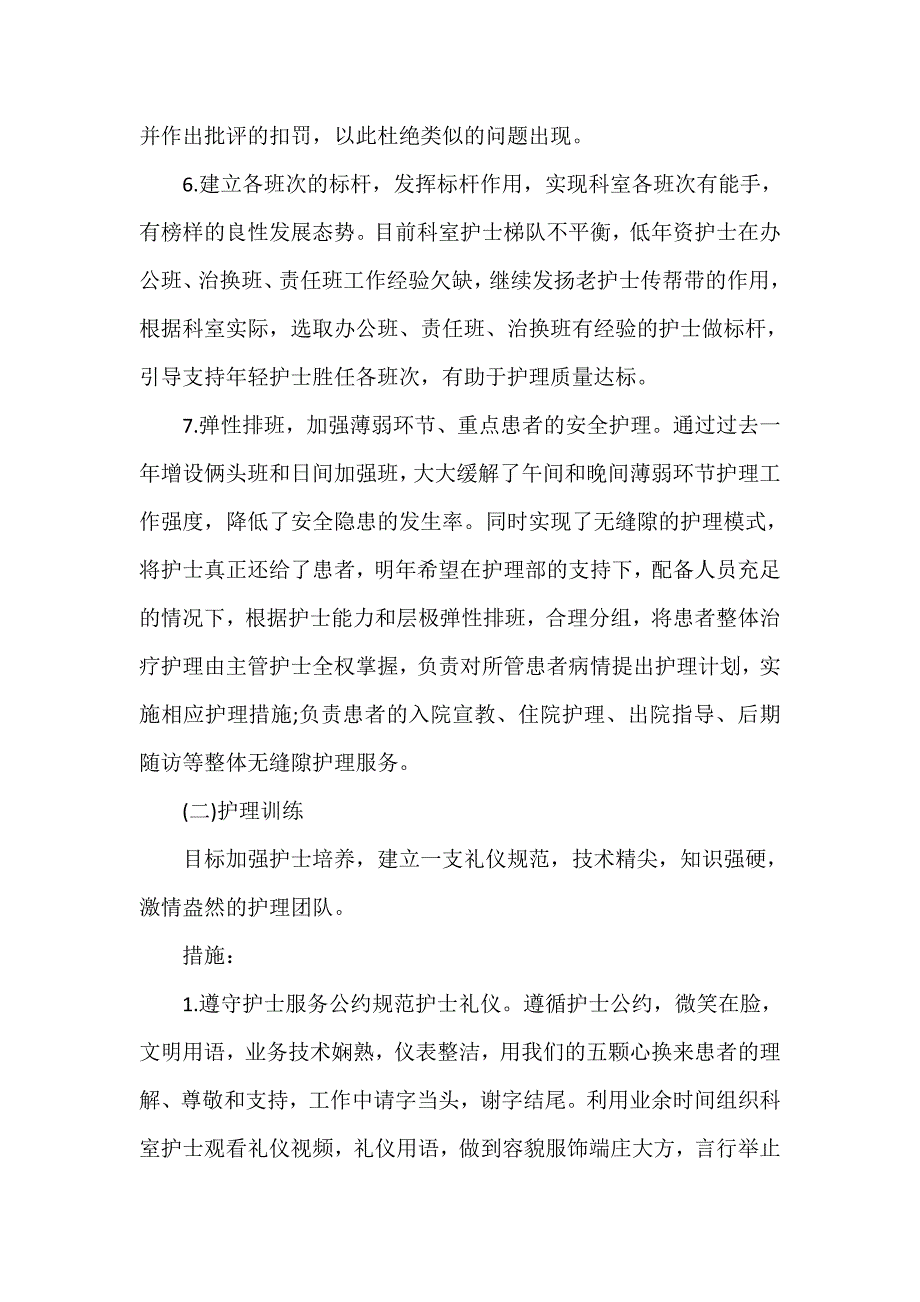 并作出批评的扣罚，以此杜绝类似的问题出现。

6.建立各班次的标杆，发挥标杆作用，实现科室各班次有能手，有榜样的良性发展态势。目前科室护士梯队不平衡，低年资护士在办公班、治换班、责任班工作经验欠缺，继续发扬老护士传帮带的作用，根据科室实际，选取办公班、责任班、治换班有经验的护士做标杆，引导支持年轻护士胜任各班次，有助于护理质量达标。

7.弹性排班，加强薄弱环节、重点患者的安全护理。通过过去一年增设俩头班和日间加强班，大大缓解了午间和晚间薄弱环节护理工作强度，降低了安全隐患的发生率。同时实现了无缝隙的护理模式，将护士真正还给了患者，明年希望在护理部的支持下，配备人员充足的情况下，根据护士能力和层极弹性排班，合理分组，将患者整体治疗护理由主管护士全权掌握，负责对所管患者病情提出护理计划，实施相应护理措施;负责患者的入院宣教、住院护理、出院指导、后期随访等整体无缝隙护理服务。

(二)护理训练

目标加强护士培养，建立一支礼仪规范，技术精尖，知识强硬，激情盎然的护理团队。

措施：

1.遵守护士服务公约规范护士礼仪。遵循护士公约，微笑在脸，文明用语，业务技术娴熟，仪表整洁，用我们的五颗心换来患者的理解、尊敬和支持，工作中请字当头，谢字结尾。利用业余时间组织科室护士观看礼仪视频，礼仪用语，做到容貌服饰端庄大方，言行举止